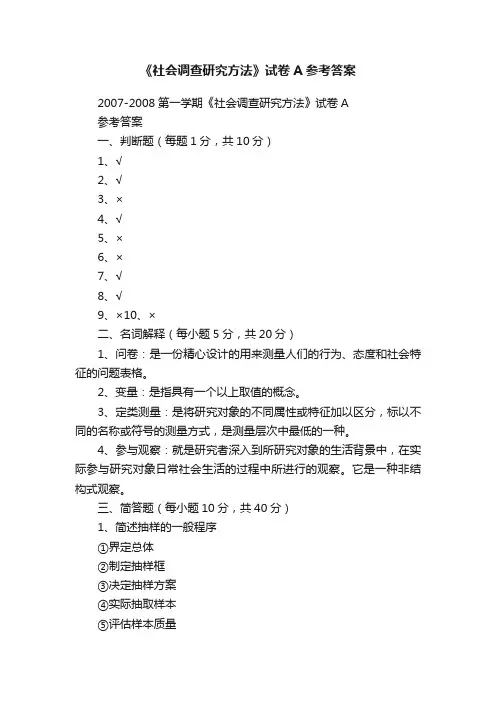 《社会调查研究方法》试卷 A 参考答案

2007-2008 第一学期《社会调查研究方法》试卷 A

参考答案

一、判断题（每题 1 分，共 10 分）

1、√

2、√

3、×

4、√

5、×

6、×

7、√

8、√

9、×10、×

二、名词解释（每小题 5 分，共 20 分）

1、问卷：是一份精心设计的用来测量人们的行为、态度和社会特征的问题表格。

2、变量：是指具有一个以上取值的概念。

3、定类测量：是将研究对象的不同属性或特征加以区分，标以不同的名称或符号的测量方式，是测量层次中最低的一种。

4、参与观察：就是研究者深入到所研究对象的生活背景中，在实际参与研究对象日常社会生活的过程中所进行的观察。它是一种非结构式观察。

三、简答题（每小题 10 分，共 40 分）

1、简述抽样的一般程序

①界定总体

②制定抽样框

③决定抽样方案

④实际抽取样本

⑤评估样本质量